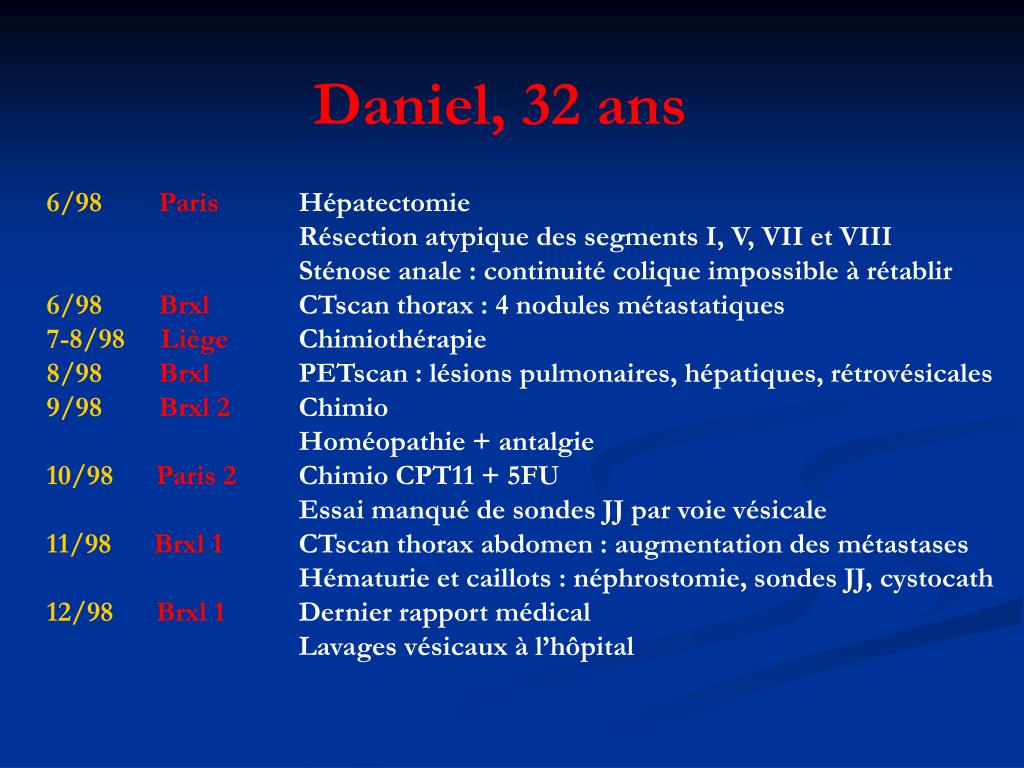 Daniel, 32 ans

6/98 Paris Hépatectomie
Résection atypique des segments I, V, VII et VIII
Sténose anale : continuité colique impossible à rétablir
6/98 Brxl CTscan thorax : 4 nodules métastatiques
7-8/98 Liège Chimiothérapie
8/98 Brxl PETscan : lésions pulmonaires, hépatiques, rétrovésicales
9/98 Brxl 2 Chimio
Homéopathie + antalgie
10/98 Paris 2 Chimio CPT11 + 5FU
Essai manqué de sondes JJ par voie vésicale
11/98 Brxl 1 CTscan thorax abdomen : augmentation des métastases
Hématurie et caillots : néphrostomie, sondes JJ, cystocath
12/98 Brxl 1 Dernier rapport médical
Lavages vésicaux à l'hôpital